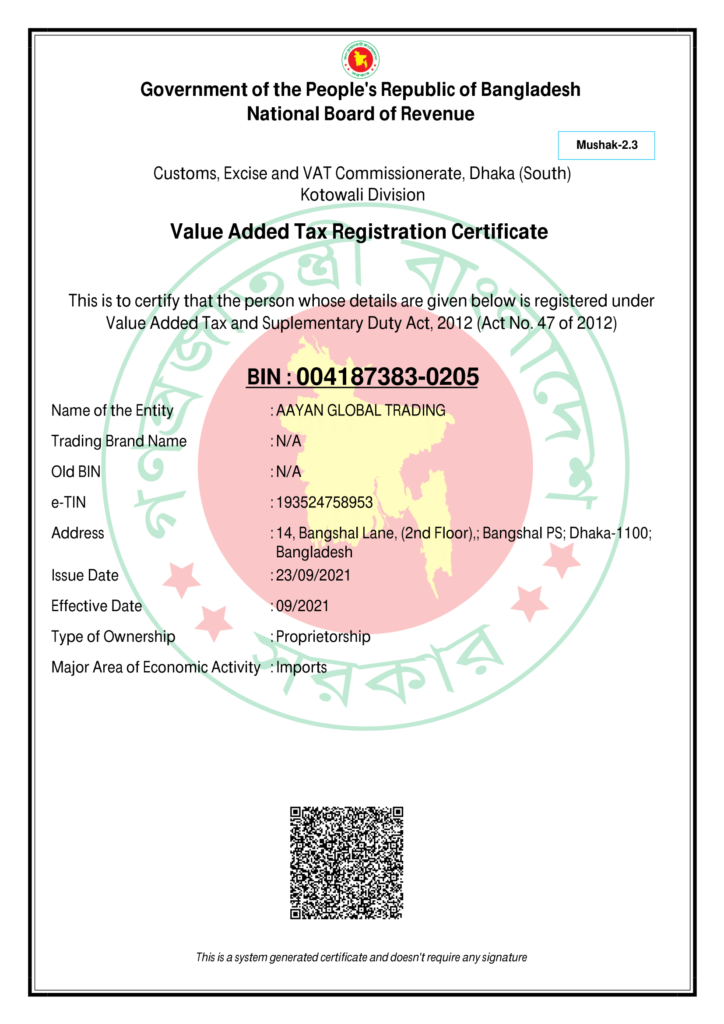 Government of the People's Republic of Bangladesh
National Board of Revenue

Mushak-2.3

Customs, Excise and VAT Commissionerate, Dhaka (South)
Kotowali Division

Value Added Tax Registration Certificate

This is to certify that the person whose details are given below is registered under Value Added Tax and Suplementary Duty Act, 2012 (Act No. 47 of 2012)

BIN : 004187383-0205

Name of the Entity : AAYAN GLOBAL TRADING
Trading Brand Name : N/A
Old BIN : N/A
e-TIN : 193524758953
Address : 14, Bangshal Lane, (2nd Floor),; Bangshal PS; Dhaka-1100; Bangladesh
Issue Date : 23/09/2021
Effective Date : 09/2021
Type of Ownership : Proprietorship
Major Area of Economic Activity : Imports

This is a system generated certificate and doesn't require any signature

গণপ্রজাতন্ত্রী বাংলাদেশ সরকার